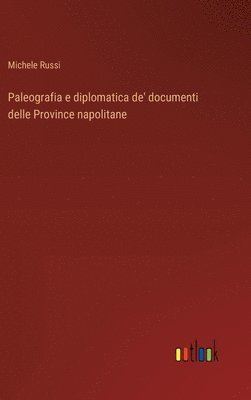 Michele Russi

Paleografia e diplomatica de' documenti delle Province napolitane

outlook